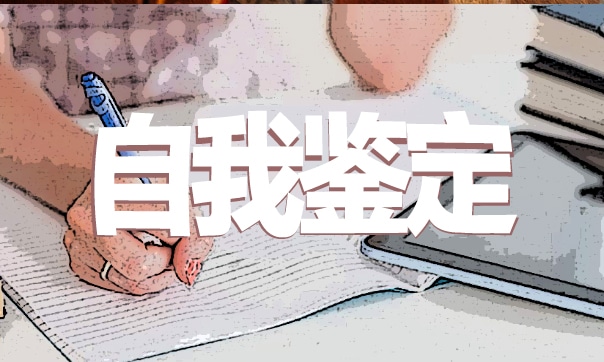 自我鉴定